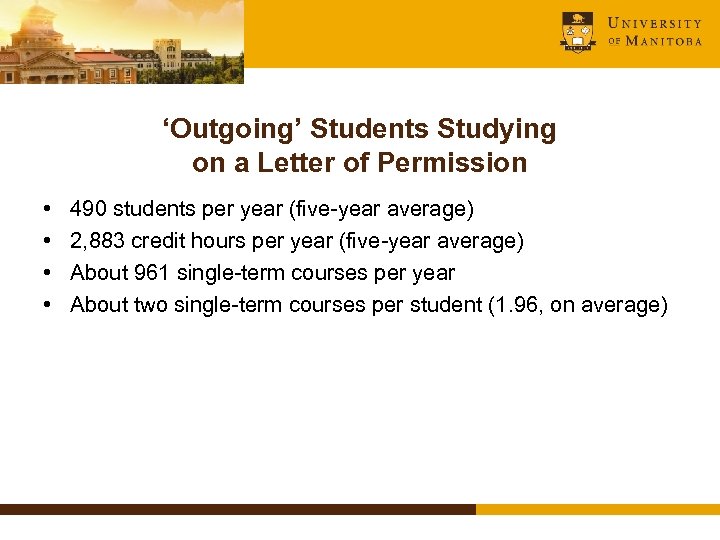 UNIVERSITY OF MANITOBA

‘Outgoing’ Students Studying on a Letter of Permission

• 490 students per year (five-year average)
• 2,883 credit hours per year (five-year average)
• About 961 single-term courses per year
• About two single-term courses per student (1.96, on average)